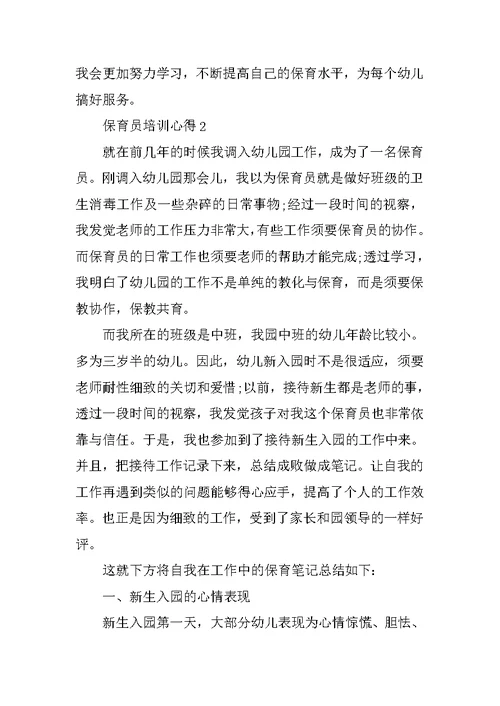 我会更加努力学习，不断提高自己的保育水平，为每个幼儿搞好服务。

保育员培训心得2

就在前几年的时候我调入幼儿园工作，成为了一名保育员。刚调入幼儿园那会儿，我以为保育员就是做好班级的卫生消毒工作及一些杂碎的日常事物;经过一段时间的视察，我发觉老师的工作压力非常大,有些工作须要保育员的协作。而保育员的日常工作也须要老师的帮助才能完成;透过学习，我明白了幼儿园的工作不是单纯的教化与保育，而是须要保教协作，保教共育。

而我所在的班级是中班，我园中班的幼儿年龄比较小。多为三岁半的幼儿。因此，幼儿新入园时不是很适应，须要老师耐性细致的关切和爱惜;以前，接待新生都是老师的事，透过一段时间的视察，我发觉孩子对我这个保育员也非常依靠与信任。于是，我也参加到了接待新生入园的工作中来。并且，把接待工作记录下来，总结成败做成笔记。让自我的工作再遇到类似的问题能够得心应手，提高了个人的工作效率。也正是因为细致的工作，受到了家长和园领导的一样好评。

这就下方将自我在工作中的保育笔记总结如下:

一、新生入园的心情表现

新生入园第一天，大部分幼儿表现为心情惊慌、胆怯、